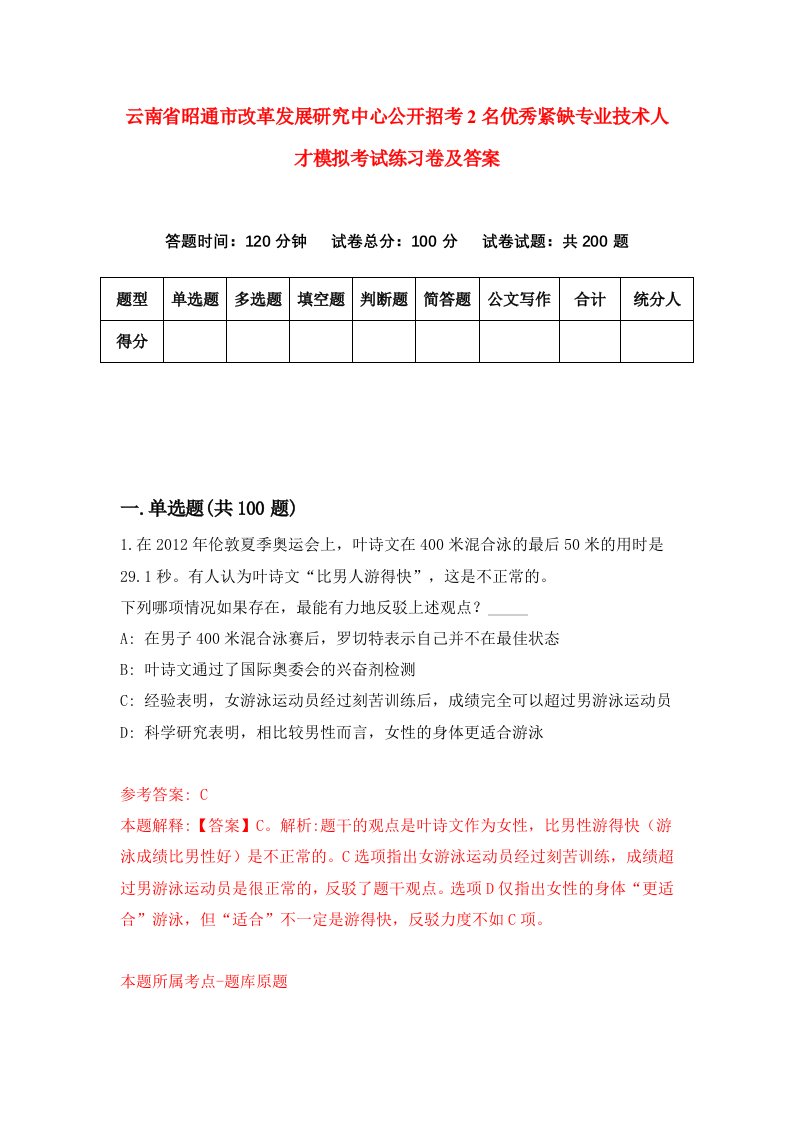 云南省昭通市改革发展研究中心公开招考2名优秀紧缺专业技术人才模拟考试练习卷及答案

答题时间：120分钟　试卷总分：100分　试卷试题：共200题

| 题型 | 单选题 | 多选题 | 填空题 | 判断题 | 简答题 | 公文写作 | 合计 | 统分人 |
|---|---|---|---|---|---|---|---|---|
| 得分 | | | | | | | | |

一.单选题(共100题)

1.在2012年伦敦夏季奥运会上，叶诗文在400米混合泳的最后50米的用时是29.1秒。有人认为叶诗文“比男人游得快”，这是不正常的。
下列哪项情况如果存在，最能有力地反驳上述观点？_____
A: 在男子400米混合泳赛后，罗切特表示自己并不在最佳状态
B: 叶诗文通过了国际奥委会的兴奋剂检测
C: 经验表明，女游泳运动员经过刻苦训练后，成绩完全可以超过男游泳运动员
D: 科学研究表明，相比较男性而言，女性的身体更适合游泳

参考答案: C
本题解释:【答案】C。解析:题干的观点是叶诗文作为女性，比男性游得快（游泳成绩比男性好）是不正常的。C选项指出女游泳运动员经过刻苦训练，成绩超过男游泳运动员是很正常的，反驳了题干观点。选项D仅指出女性的身体“更适合”游泳，但“适合”不一定是游得快，反驳力度不如C项。

本题所属考点-题库原题